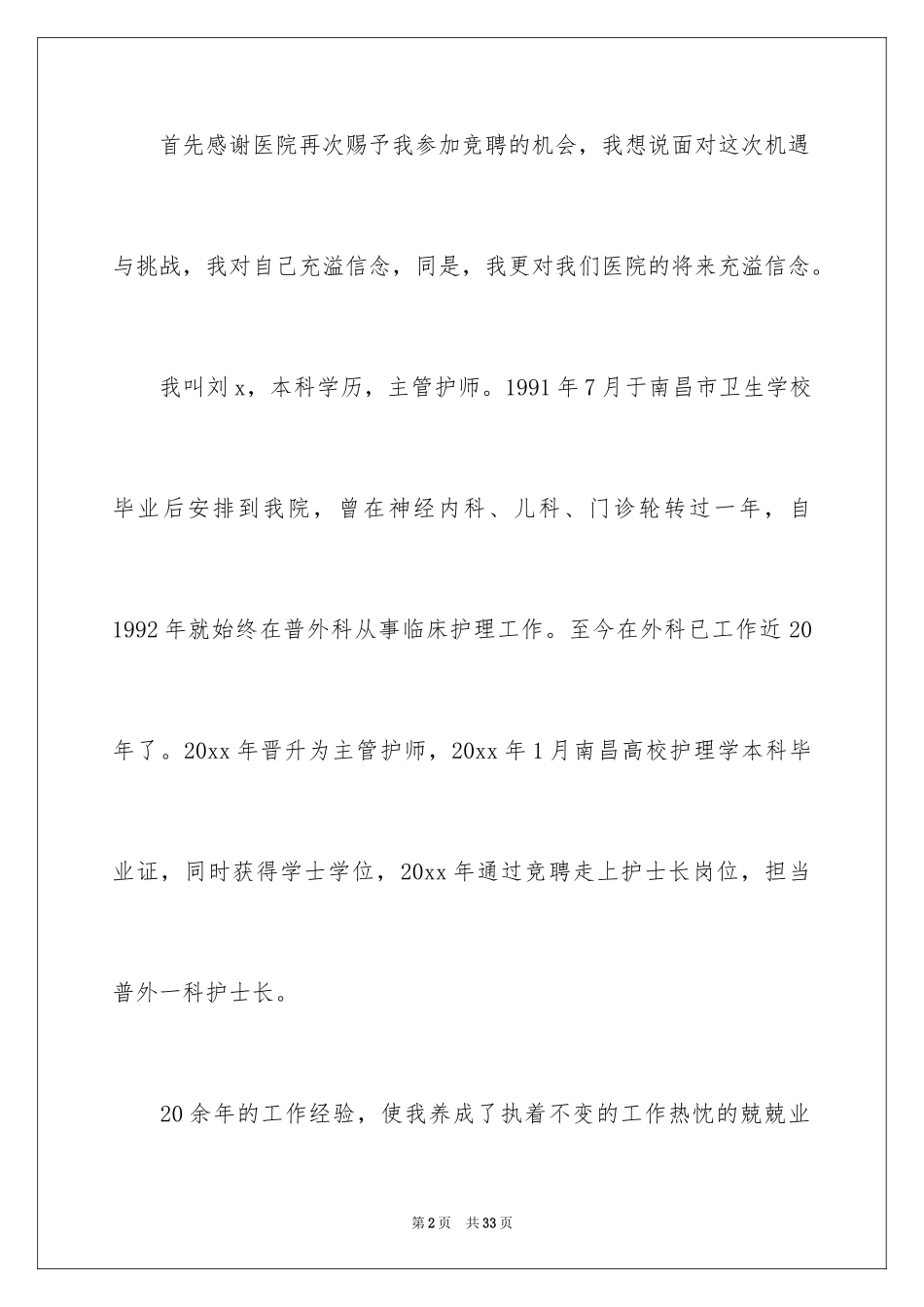 首先感谢医院再次赐予我参加竞聘的机会，我想说面对这次机遇与挑战，我对自己充溢信念，同是，我更对我们医院的将来充溢信念。

我叫刘x，本科学历，主管护师。1991年7月于南昌市卫生学校毕业后安排到我院，曾在神经内科、儿科、门诊轮转过一年，自1992年就始终在普外科从事临床护理工作。至今在外科已工作近20年了。20xx年晋升为主管护师，20xx年1月南昌高校护理学本科毕业证，同时获得学士学位，20xx年通过竞聘走上护士长岗位，担当普外一科护士长。

20余年的工作经验，使我养成了执着不变的工作热忱的兢兢业

第2页 共33页